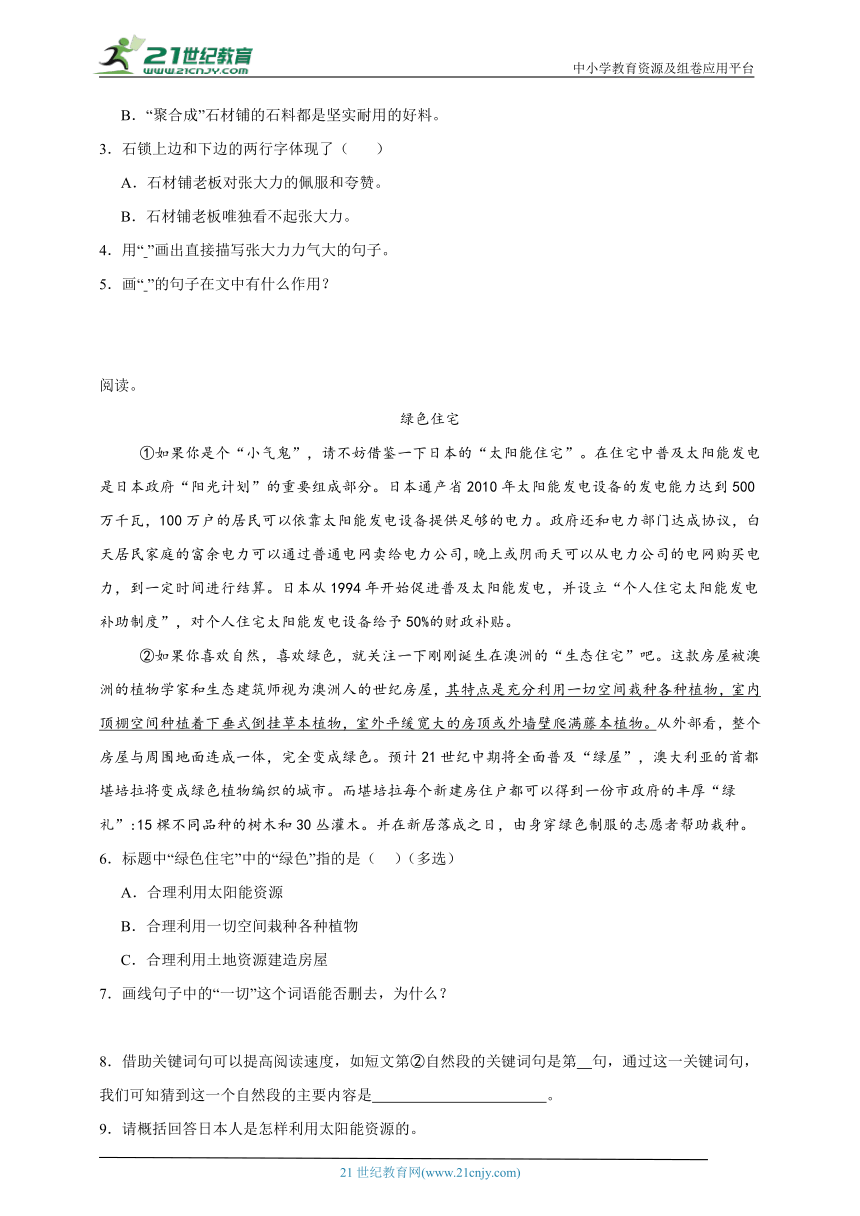 21世纪教育 www.21cnjy.com

中小学教育资源及组卷应用平台

B．“聚合成”石材铺的石料都是坚实耐用的好料。

3．石锁上边和下边的两行字体现了（　　）

A．石材铺老板对张大力的佩服和夸赞。

B．石材铺老板唯独看不起张大力。

4．用“_”画出直接描写张大力力气大的句子。

5．画“_”的句子在文中有什么作用？

阅读。

绿色住宅

①如果你是个“小气鬼”，请不妨借鉴一下日本的“太阳能住宅”。在住宅中普及太阳能发电是日本政府“阳光计划”的重要组成部分。日本通产省2010年太阳能发电设备的发电能力达到500万千瓦，100万户的居民可以依靠太阳能发电设备提供足够的电力。政府还和电力部门达成协议，白天居民家庭的富余电力可以通过普通电网卖给电力公司，晚上或阴雨天可以从电力公司的电网购买电力，到一定时间进行结算。日本从1994年开始促进普及太阳能发电，并设立“个人住宅太阳能发电补助制度”，对个人住宅太阳能发电设备给予50%的财政补贴。

②如果你喜欢自然，喜欢绿色，就关注一下刚刚诞生在澳洲的“生态住宅”吧。这款房屋被澳洲的植物学家和生态建筑师视为澳洲人的世纪房屋，其特点是充分利用一切空间栽种各种植物，室内顶棚空间种植着下垂式倒挂草本植物，室外平缓宽大的房顶或外墙壁爬满藤本植物。从外部看，整个房屋与周围地面连成一体，完全变成绿色。预计21世纪中期将全面普及“绿屋”，澳大利亚的首都堪培拉将变成绿色植物编织的城市。而堪培拉每个新建房住户都可以得到一份市政府的丰厚“绿礼”:15棵不同品种的树木和30丛灌木。并在新居落成之日，由身穿绿色制服的志愿者帮助栽种。

6．标题中“绿色住宅”中的“绿色”指的是（　　）（多选）

A．合理利用太阳能资源

B．合理利用一切空间栽种各种植物

C．合理利用土地资源建造房屋

7．画线句子中的“一切”这个词语能否删去，为什么？

8．借助关键词句可以提高阅读速度，如短文第②自然段的关键词句是第__句，通过这一关键词句，我们可知猜到这一个自然段的主要内容是______________________。

9．请概括回答日本人是怎样利用太阳能资源的。

21世纪教育网(www.21cnjy.com)